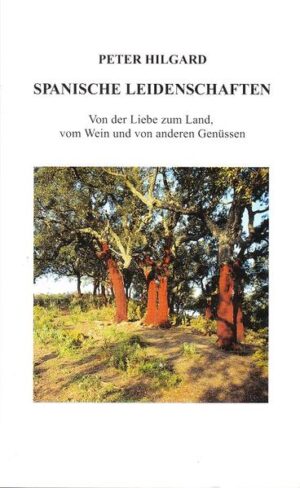 PETER HILGARD

SPANISCHE LEIDENSCHAFTEN

Von der Liebe zum Land,
vom Wein und von anderen Genüssen